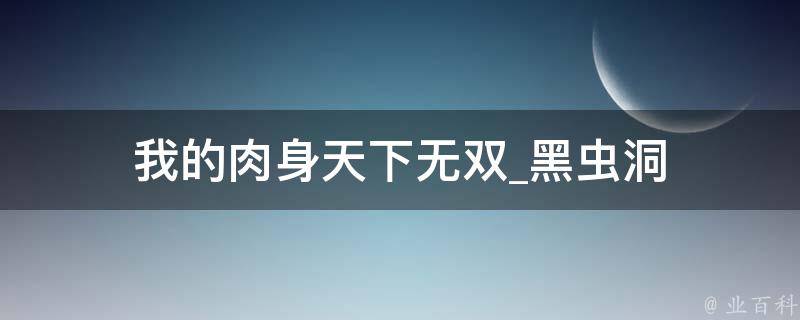 我的肉身天下无双_黑虫洞

@ 业百科